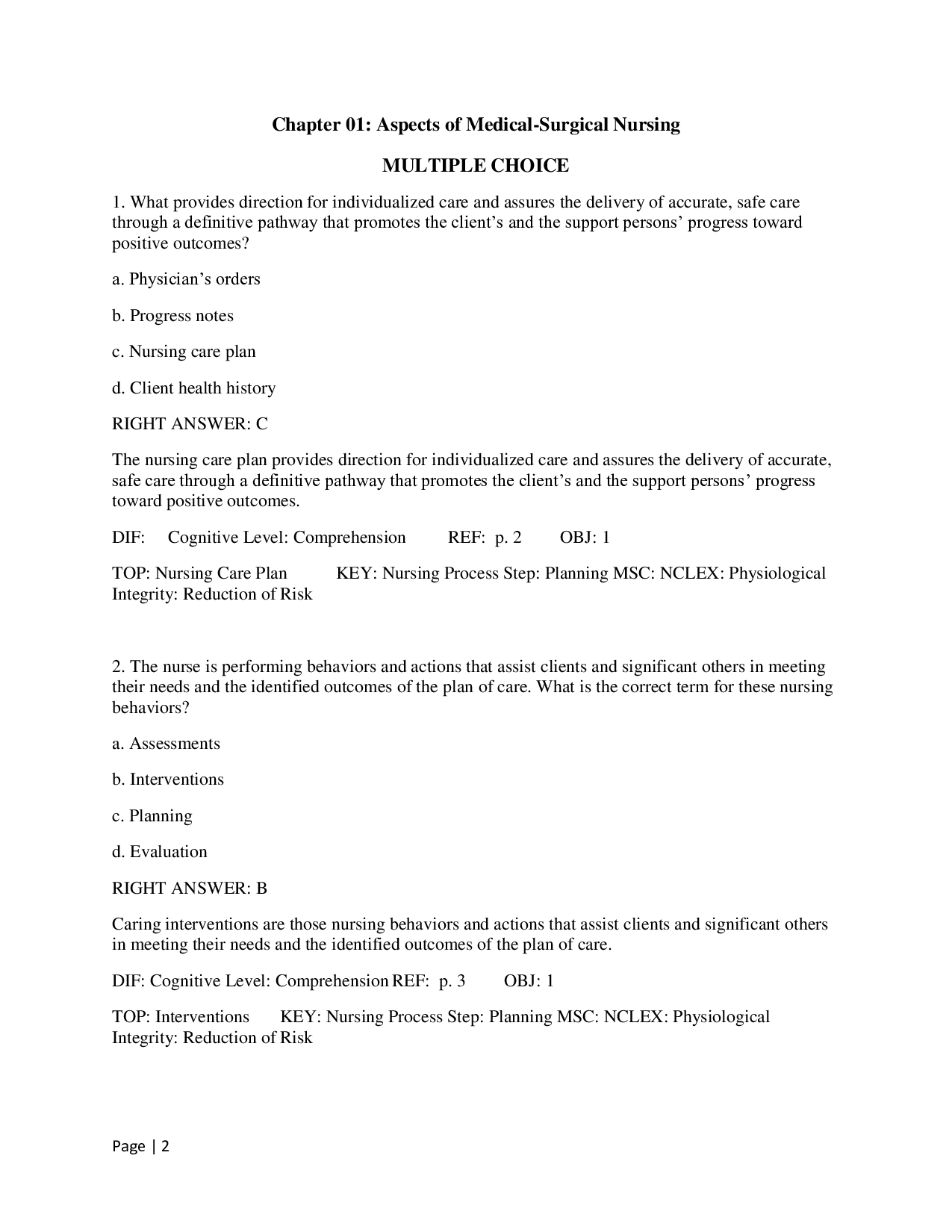 Chapter 01: Aspects of Medical-Surgical Nursing

MULTIPLE CHOICE

1. What provides direction for individualized care and assures the delivery of accurate, safe care through a definitive pathway that promotes the client's and the support persons' progress toward positive outcomes?

a. Physician's orders

b. Progress notes

c. Nursing care plan

d. Client health history

RIGHT ANSWER: C

The nursing care plan provides direction for individualized care and assures the delivery of accurate, safe care through a definitive pathway that promotes the client's and the support persons' progress toward positive outcomes.

DIF: Cognitive Level: Comprehension REF: p. 2 OBJ: 1

TOP: Nursing Care Plan KEY: Nursing Process Step: Planning MSC: NCLEX: Physiological Integrity: Reduction of Risk

2. The nurse is performing behaviors and actions that assist clients and significant others in meeting their needs and the identified outcomes of the plan of care. What is the correct term for these nursing behaviors?

a. Assessments

b. Interventions

c. Planning

d. Evaluation

RIGHT ANSWER: B

Caring interventions are those nursing behaviors and actions that assist clients and significant others in meeting their needs and the identified outcomes of the plan of care.

DIF: Cognitive Level: Comprehension REF: p. 3 OBJ: 1

TOP: Interventions KEY: Nursing Process Step: Planning MSC: NCLEX: Physiological Integrity: Reduction of Risk

Page | 2